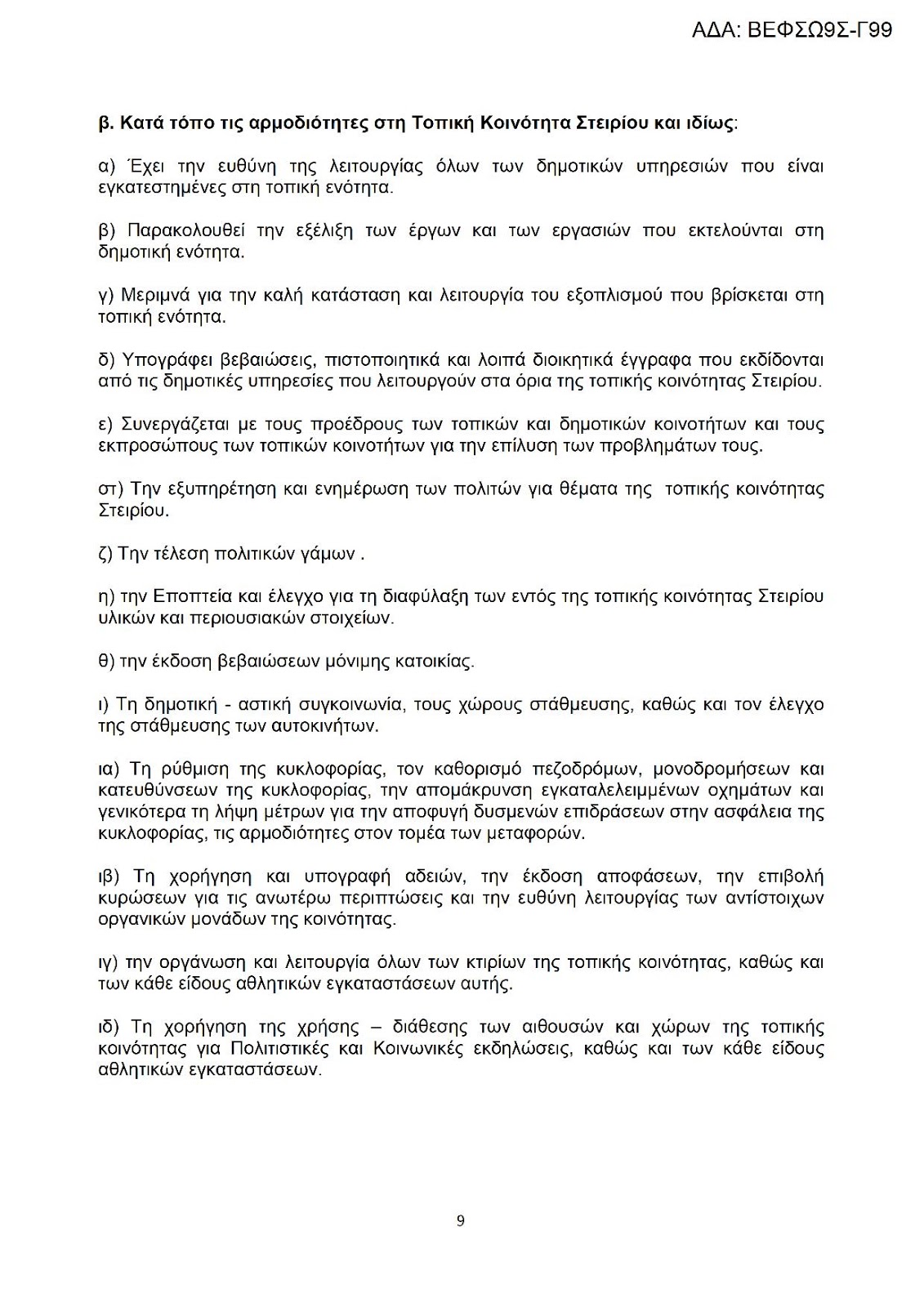 ΑΔΑ: ΒΕΦΣΩ9Σ-Γ99

β. Κατά τόπο τις αρμοδιότητες στη Τοπική Κοινότητα Στειρίου και ιδίως:

α) Έχει την ευθύνη της λειτουργίας όλων των δημοτικών υπηρεσιών που είναι εγκατεστημένες στη τοπική ενότητα.

β) Παρακολουθεί την εξέλιξη των έργων και των εργασιών που εκτελούνται στη δημοτική ενότητα.

γ) Μεριμνά για την καλή κατάσταση και λειτουργία του εξοπλισμού που βρίσκεται στη τοπική ενότητα.

δ) Υπογράφει βεβαιώσεις, πιστοποιητικά και λοιπά διοικητικά έγγραφα που εκδίδονται από τις δημοτικές υπηρεσίες που λειτουργούν στα όρια της τοπικής κοινότητας Στειρίου.

ε) Συνεργάζεται με τους προέδρους των τοπικών και δημοτικών κοινοτήτων και τους εκπροσώπους των τοπικών κοινοτήτων για την επίλυση των προβλημάτων τους.

στ) Την εξυπηρέτηση και ενημέρωση των πολιτών για θέματα της τοπικής κοινότητας Στειρίου.

ζ) Την τέλεση πολιτικών γάμων .

η) την Εποπτεία και έλεγχο για τη διαφύλαξη των εντός της τοπικής κοινότητας Στειρίου υλικών και περιουσιακών στοιχείων.

θ) την έκδοση βεβαιώσεων μόνιμης κατοικίας.

ι) Τη δημοτική - αστική συγκοινωνία, τους χώρους στάθμευσης, καθώς και τον έλεγχο της στάθμευσης των αυτοκινήτων.

ια) Τη ρύθμιση της κυκλοφορίας, τον καθορισμό πεζοδρόμων, μονοδρομήσεων και κατευθύνσεων της κυκλοφορίας, την απομάκρυνση εγκαταλελειμμένων οχημάτων και γενικότερα τη λήψη μέτρων για την αποφυγή δυσμενών επιδράσεων στην ασφάλεια της κυκλοφορίας, τις αρμοδιότητες στον τομέα των μεταφορών.

ιβ) Τη χορήγηση και υπογραφή αδειών, την έκδοση αποφάσεων, την επιβολή κυρώσεων για τις ανωτέρω περιπτώσεις και την ευθύνη λειτουργίας των αντίστοιχων οργανικών μονάδων της κοινότητας.

ιγ) την οργάνωση και λειτουργία όλων των κτιρίων της τοπικής κοινότητας, καθώς και των κάθε είδους αθλητικών εγκαταστάσεων αυτής.

ιδ) Τη χορήγηση της χρήσης – διάθεσης των αιθουσών και χώρων της τοπικής κοινότητας για Πολιτιστικές και Κοινωνικές εκδηλώσεις, καθώς και των κάθε είδους αθλητικών εγκαταστάσεων.

9